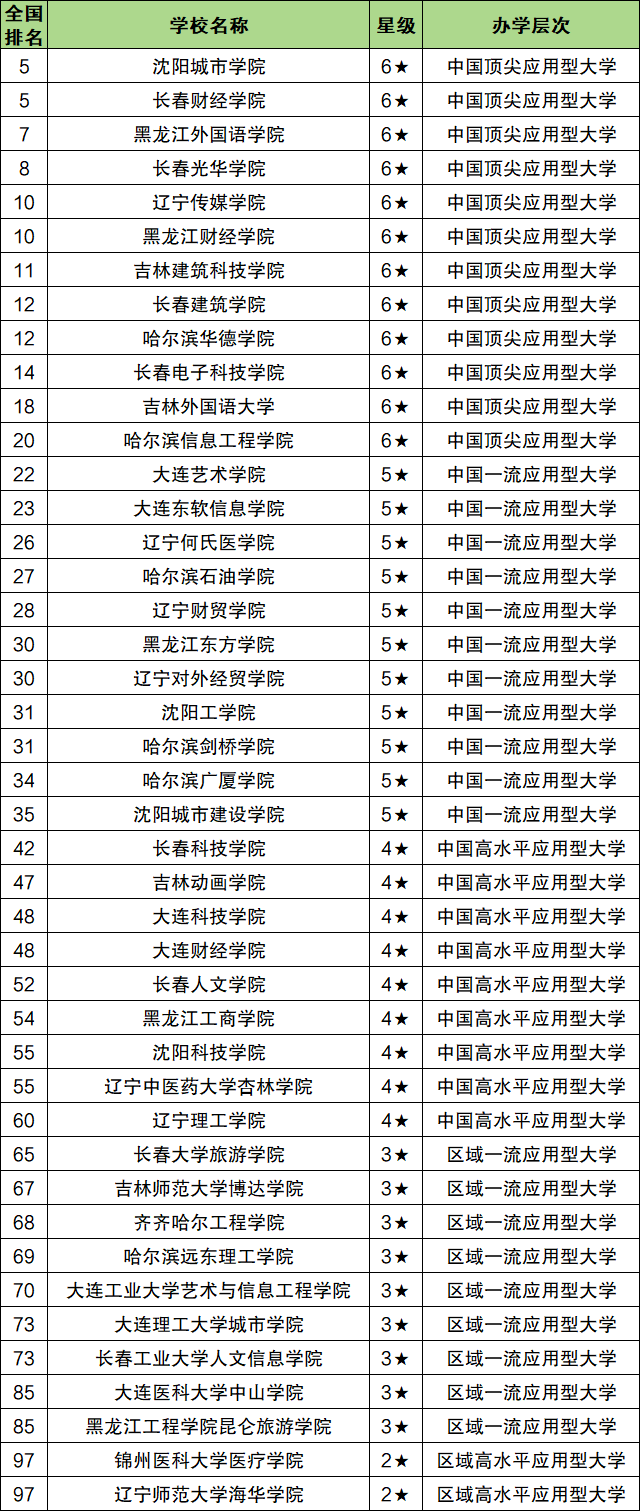 | 全国排名 | 学校名称 | 星级 | 办学层次 |
|---|---|---|---|
| 5 | 沈阳城市学院 | 6★ | 中国顶尖应用型大学 |
| 5 | 长春财经学院 | 6★ | 中国顶尖应用型大学 |
| 7 | 黑龙江外国语学院 | 6★ | 中国顶尖应用型大学 |
| 8 | 长春光华学院 | 6★ | 中国顶尖应用型大学 |
| 10 | 辽宁传媒学院 | 6★ | 中国顶尖应用型大学 |
| 10 | 黑龙江财经学院 | 6★ | 中国顶尖应用型大学 |
| 11 | 吉林建筑科技学院 | 6★ | 中国顶尖应用型大学 |
| 12 | 长春建筑学院 | 6★ | 中国顶尖应用型大学 |
| 12 | 哈尔滨华德学院 | 6★ | 中国顶尖应用型大学 |
| 14 | 长春电子科技学院 | 6★ | 中国顶尖应用型大学 |
| 18 | 吉林外国语大学 | 6★ | 中国顶尖应用型大学 |
| 20 | 哈尔滨信息工程学院 | 6★ | 中国顶尖应用型大学 |
| 22 | 大连艺术学院 | 5★ | 中国一流应用型大学 |
| 23 | 大连东软信息学院 | 5★ | 中国一流应用型大学 |
| 26 | 辽宁何氏医学院 | 5★ | 中国一流应用型大学 |
| 27 | 哈尔滨石油学院 | 5★ | 中国一流应用型大学 |
| 28 | 辽宁财贸学院 | 5★ | 中国一流应用型大学 |
| 30 | 黑龙江东方学院 | 5★ | 中国一流应用型大学 |
| 30 | 辽宁对外经贸学院 | 5★ | 中国一流应用型大学 |
| 31 | 沈阳工学院 | 5★ | 中国一流应用型大学 |
| 31 | 哈尔滨剑桥学院 | 5★ | 中国一流应用型大学 |
| 34 | 哈尔滨广厦学院 | 5★ | 中国一流应用型大学 |
| 35 | 沈阳城市建设学院 | 5★ | 中国一流应用型大学 |
| 42 | 长春科技学院 | 4★ | 中国高水平应用型大学 |
| 47 | 吉林动画学院 | 4★ | 中国高水平应用型大学 |
| 48 | 大连科技学院 | 4★ | 中国高水平应用型大学 |
| 48 | 大连财经学院 | 4★ | 中国高水平应用型大学 |
| 52 | 长春人文学院 | 4★ | 中国高水平应用型大学 |
| 54 | 黑龙江工商学院 | 4★ | 中国高水平应用型大学 |
| 55 | 沈阳科技学院 | 4★ | 中国高水平应用型大学 |
| 55 | 辽宁中医药大学杏林学院 | 4★ | 中国高水平应用型大学 |
| 60 | 辽宁理工学院 | 4★ | 中国高水平应用型大学 |
| 65 | 长春大学旅游学院 | 3★ | 区域一流应用型大学 |
| 67 | 吉林师范大学博达学院 | 3★ | 区域一流应用型大学 |
| 68 | 齐齐哈尔工程学院 | 3★ | 区域一流应用型大学 |
| 69 | 哈尔滨远东理工学院 | 3★ | 区域一流应用型大学 |
| 70 | 大连工业大学艺术与信息工程学院 | 3★ | 区域一流应用型大学 |
| 73 | 大连理工大学城市学院 | 3★ | 区域一流应用型大学 |
| 73 | 长春工业大学人文信息学院 | 3★ | 区域一流应用型大学 |
| 85 | 大连医科大学中山学院 | 3★ | 区域一流应用型大学 |
| 85 | 黑龙江工程学院昆仑旅游学院 | 3★ | 区域一流应用型大学 |
| 97 | 锦州医科大学医疗学院 | 2★ | 区域高水平应用型大学 |
| 97 | 辽宁师范大学海华学院 | 2★ | 区域高水平应用型大学 |